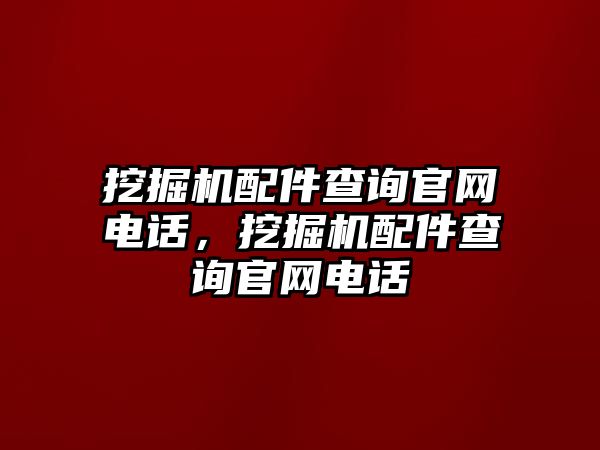 挖掘机配件查询官网电话，挖掘机配件查询官网电话